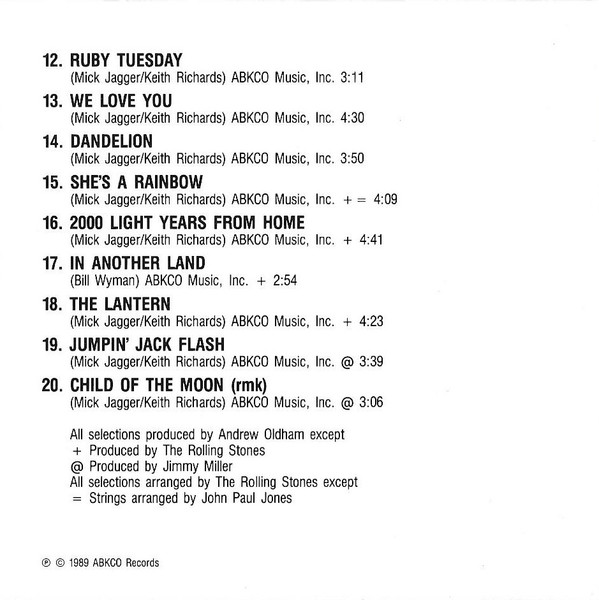 12. RUBY TUESDAY
(Mick Jagger/Keith Richards) ABKCO Music, Inc. 3:11

13. WE LOVE YOU
(Mick Jagger/Keith Richards) ABKCO Music, Inc. 4:30

14. DANDELION
(Mick Jagger/Keith Richards) ABKCO Music, Inc. 3:50

15. SHE'S A RAINBOW
(Mick Jagger/Keith Richards) ABKCO Music, Inc. + = 4:09

16. 2000 LIGHT YEARS FROM HOME
(Mick Jagger/Keith Richards) ABKCO Music, Inc. + 4:41

17. IN ANOTHER LAND
(Bill Wyman) ABKCO Music, Inc. + 2:54

18. THE LANTERN
(Mick Jagger/Keith Richards) ABKCO Music, Inc. + 4:23

19. JUMPIN' JACK FLASH
(Mick Jagger/Keith Richards) ABKCO Music, Inc. @ 3:39

20. CHILD OF THE MOON (rmk)
(Mick Jagger/Keith Richards) ABKCO Music, Inc. @ 3:06

All selections produced by Andrew Oldham except
+ Produced by The Rolling Stones
@ Produced by Jimmy Miller
All selections arranged by The Rolling Stones except
= Strings arranged by John Paul Jones

℗ © 1989 ABKCO Records